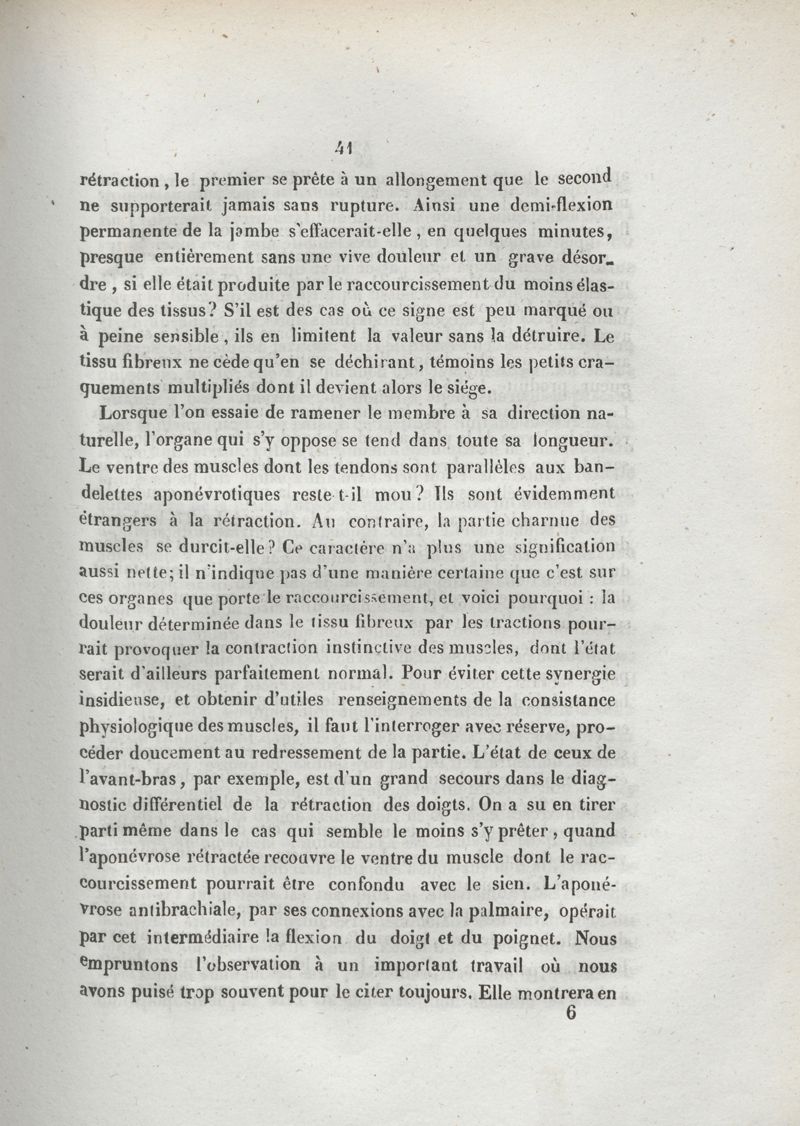 41

rétraction, le premier se prête à un allongement que le second ne supporterait jamais sans rupture. Ainsi une demi-flexion permanente de la jambe s'effacerait-elle, en quelques minutes, presque entièrement sans une vive douleur et un grave désordre, si elle était produite par le raccourcissement du moins élastique des tissus? S'il est des cas où ce signe est peu marqué ou à peine sensible, ils en limitent la valeur sans la détruire. Le tissu fibreux ne cède qu'en se déchirant, témoins les petits craquements multipliés dont il devient alors le siége.

Lorsque l'on essaie de ramener le membre à sa direction naturelle, l'organe qui s'y oppose se tend dans toute sa longueur. Le ventre des muscles dont les tendons sont parallèles aux bandelettes aponévrotiques reste-t-il mou? Ils sont évidemment étrangers à la rétraction. Au contraire, la partie charnue des muscles se durcit-elle? Ce caractère n'a plus une signification aussi nette; il n'indique pas d'une manière certaine que c'est sur ces organes que porte le raccourcissement, et voici pourquoi : la douleur déterminée dans le tissu fibreux par les tractions pourrait provoquer la contraction instinctive des muscles, dont l'état serait d'ailleurs parfaitement normal. Pour éviter cette synergie insidieuse, et obtenir d'utiles renseignements de la consistance physiologique des muscles, il faut l'interroger avec réserve, procéder doucement au redressement de la partie. L'état de ceux de l'avant-bras, par exemple, est d'un grand secours dans le diagnostic différentiel de la rétraction des doigts. On a su en tirer parti même dans le cas qui semble le moins s'y prêter, quand l'aponévrose rétractée recouvre le ventre du muscle dont le raccourcissement pourrait être confondu avec le sien. L'aponévrose antibrachiale, par ses connexions avec la palmaire, opérait par cet intermédiaire la flexion du doigt et du poignet. Nous empruntons l'observation à un important travail où nous avons puisé trop souvent pour le citer toujours. Elle montrera en
6